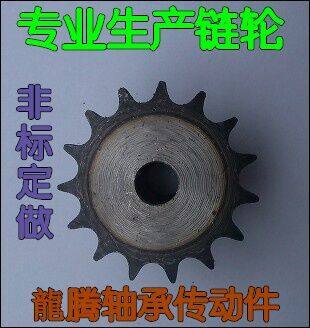 专业生产链轮

非标定做

龍腾轴承传动件